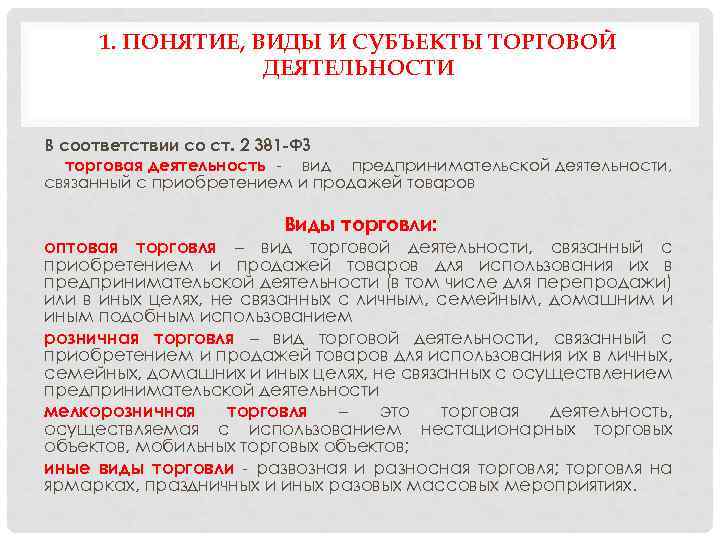 1. ПОНЯТИЕ, ВИДЫ И СУБЪЕКТЫ ТОРГОВОЙ ДЕЯТЕЛЬНОСТИ

В соответствии со ст. 2 381-ФЗ

торговая деятельность - вид предпринимательской деятельности, связанный с приобретением и продажей товаров

Виды торговли:

оптовая торговля – вид торговой деятельности, связанный с приобретением и продажей товаров для использования их в предпринимательской деятельности (в том числе для перепродажи) или в иных целях, не связанных с личным, семейным, домашним и иным подобным использованием

розничная торговля – вид торговой деятельности, связанный с приобретением и продажей товаров для использования их в личных, семейных, домашних и иных целях, не связанных с осуществлением предпринимательской деятельности

мелкорозничная торговля – это торговая деятельность, осуществляемая с использованием нестационарных торговых объектов, мобильных торговых объектов;

иные виды торговли - развозная и разносная торговля; торговля на ярмарках, праздничных и иных разовых массовых мероприятиях.